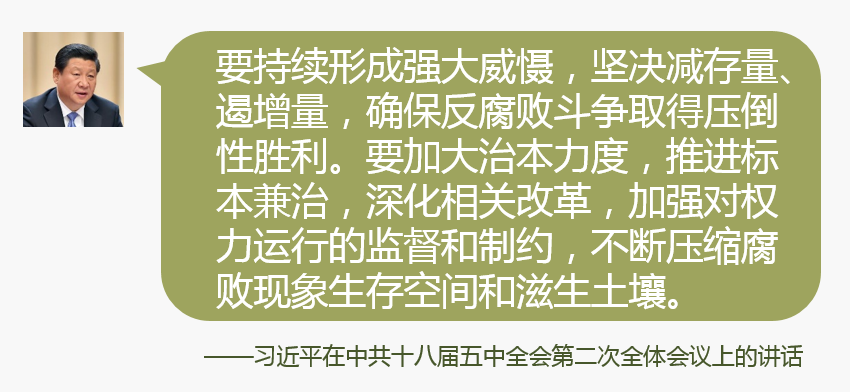 要持续形成强大威慑，坚决减存量、遏增量，确保反腐败斗争取得压倒性胜利。要加大治本力度，推进标本兼治，深化相关改革，加强对权力运行的监督和制约，不断压缩腐败现象生存空间和滋生土壤。

——习近平在中共十八届五中全会第二次全体会议上的讲话